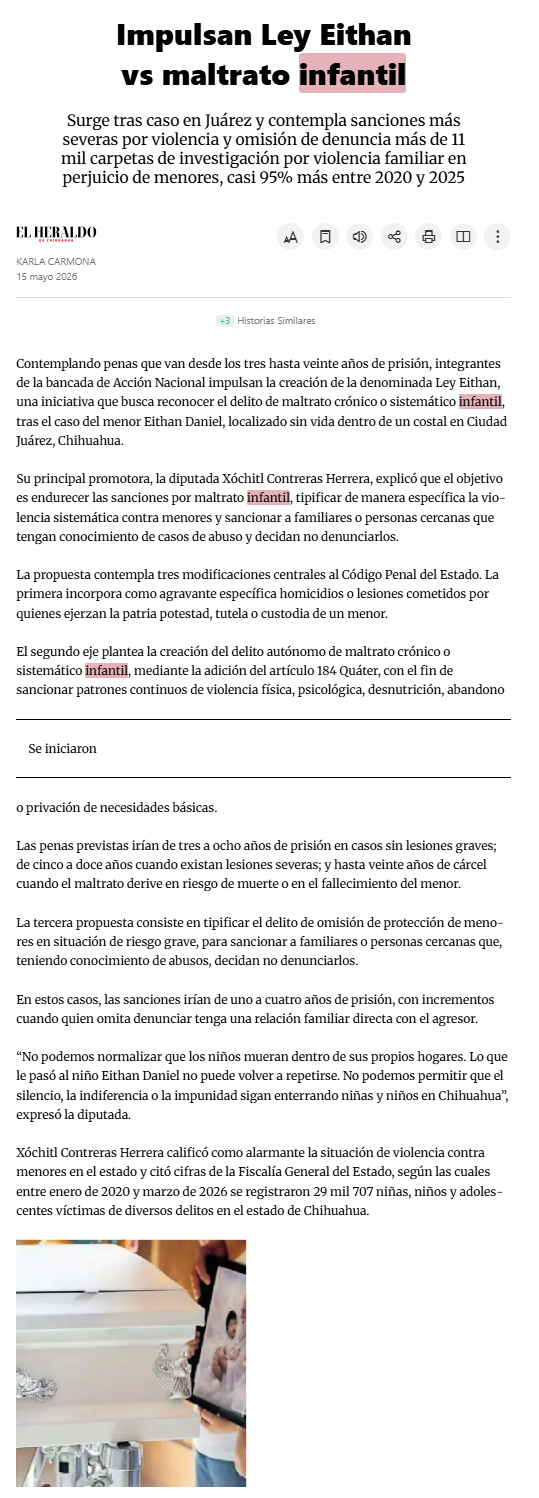 Impulsan Ley Eithan vs maltrato infantil

Surge tras caso en Juárez y contempla sanciones más severas por violencia y omisión de denuncia más de 11 mil carpetas de investigación por violencia familiar en perjuicio de menores, casi 95% más entre 2020 y 2025

EL HERALDO DE CHIHUAHUA

KARLA CARMONA
15 mayo 2026

+3 Historias Similares

Contemplando penas que van desde los tres hasta veinte años de prisión, integrantes de la bancada de Acción Nacional impulsan la creación de la denominada Ley Eithan, una iniciativa que busca reconocer el delito de maltrato crónico o sistemático infantil, tras el caso del menor Eithan Daniel, localizado sin vida dentro de un costal en Ciudad Juárez, Chihuahua.

Su principal promotora, la diputada Xóchitl Contreras Herrera, explicó que el objetivo es endurecer las sanciones por maltrato infantil, tipificar de manera específica la violencia sistemática contra menores y sancionar a familiares o personas cercanas que tengan conocimiento de casos de abuso y decidan no denunciarlos.

La propuesta contempla tres modificaciones centrales al Código Penal del Estado. La primera incorpora como agravante específica homicidios o lesiones cometidos por quienes ejerzan la patria potestad, tutela o custodia de un menor.

El segundo eje plantea la creación del delito autónomo de maltrato crónico o sistemático infantil, mediante la adición del artículo 184 Quáter, con el fin de sancionar patrones continuos de violencia física, psicológica, desnutrición, abandono

Se iniciaron

o privación de necesidades básicas.

Las penas previstas irían de tres a ocho años de prisión en casos sin lesiones graves; de cinco a doce años cuando existan lesiones severas; y hasta veinte años de cárcel cuando el maltrato derive en riesgo de muerte o en el fallecimiento del menor.

La tercera propuesta consiste en tipificar el delito de omisión de protección de menores en situación de riesgo grave, para sancionar a familiares o personas cercanas que, teniendo conocimiento de abusos, decidan no denunciarlos.

En estos casos, las sanciones irían de uno a cuatro años de prisión, con incrementos cuando quien omita denunciar tenga una relación familiar directa con el agresor.

“No podemos normalizar que los niños mueran dentro de sus propios hogares. Lo que le pasó al niño Eithan Daniel no puede volver a repetirse. No podemos permitir que el silencio, la indiferencia o la impunidad sigan enterrando niñas y niños en Chihuahua”, expresó la diputada.

Xóchitl Contreras Herrera calificó como alarmante la situación de violencia contra menores en el estado y citó cifras de la Fiscalía General del Estado, según las cuales entre enero de 2020 y marzo de 2026 se registraron 29 mil 707 niñas, niños y adolescentes víctimas de diversos delitos en el estado de Chihuahua.